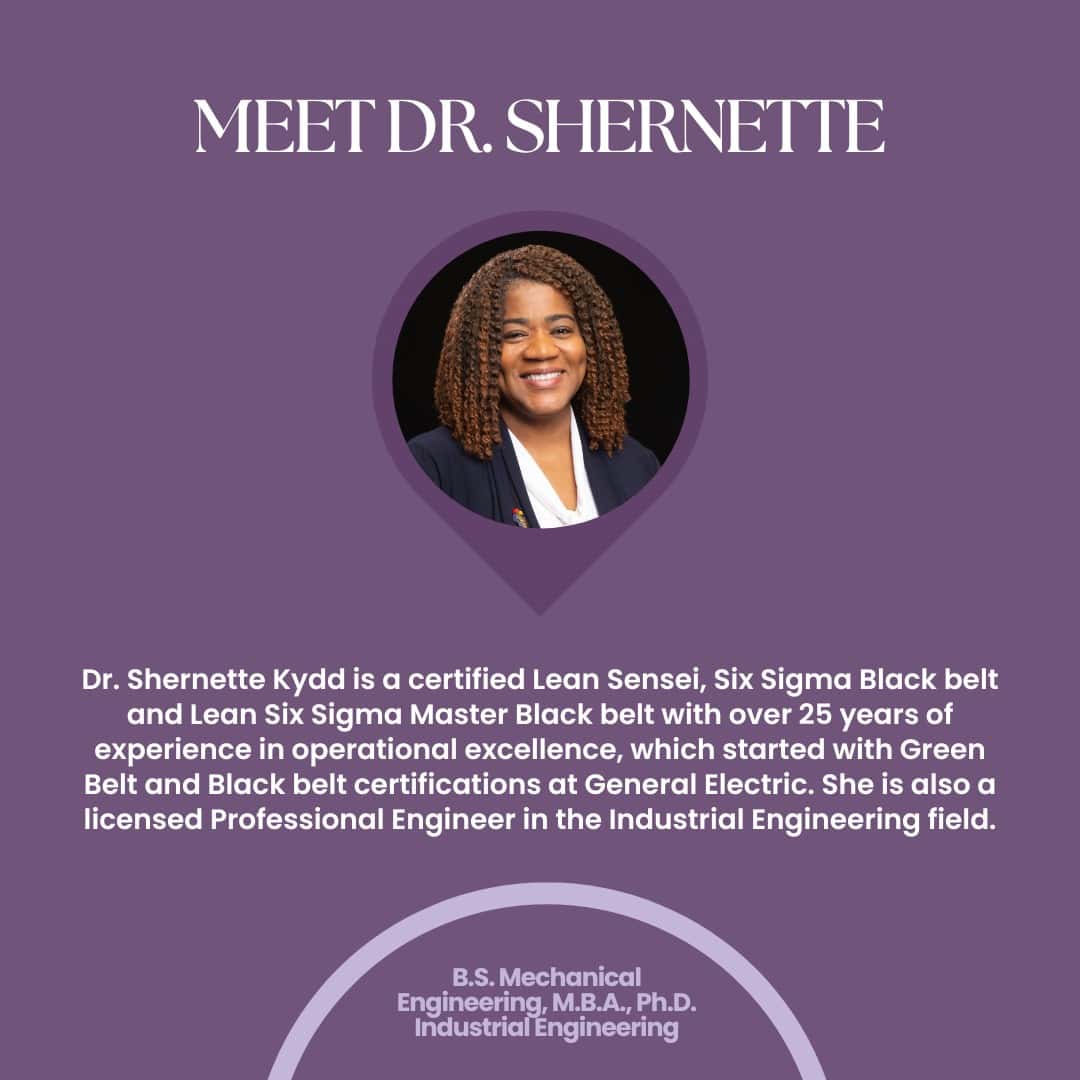 MEET DR. SHERNETTE

Dr. Shernette Kydd is a certified Lean Sensei, Six Sigma Black belt and Lean Six Sigma Master Black belt with over 25 years of experience in operational excellence, which started with Green Belt and Black belt certifications at General Electric. She is also a licensed Professional Engineer in the Industrial Engineering field.

B.S. Mechanical Engineering, M.B.A., Ph.D. Industrial Engineering